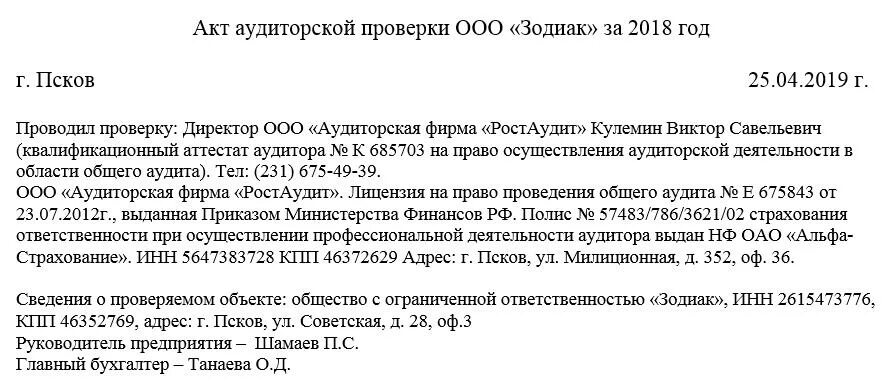 Акт аудиторской проверки ООО «Зодиак» за 2018 год

г. Псков 25.04.2019 г.

Проводил проверку: Директор ООО «Аудиторская фирма «РостАудит» Кулемин Виктор Савельевич (квалификационный аттестат аудитора № К 685703 на право осуществления аудиторской деятельности в области общего аудита). Тел: (231) 675-49-39.
ООО «Аудиторская фирма «РостАудит». Лицензия на право проведения общего аудита № Е 675843 от 23.07.2012г., выданная Приказом Министерства Финансов РФ. Полис № 57483/786/3621/02 страхования ответственности при осуществлении профессиональной деятельности аудитора выдан НФ ОАО «Альфа-Страхование». ИНН 5647383728 КПП 46372629 Адрес: г. Псков, ул. Милиционная, д. 352, оф. 36.

Сведения о проверяемом объекте: общество с ограниченной ответственностью «Зодиак», ИНН 2615473776, КПП 46352769, адрес: г. Псков, ул. Советская, д. 28, оф.3
Руководитель предприятия – Шамаев П.С.
Главный бухгалтер – Танаева О.Д.